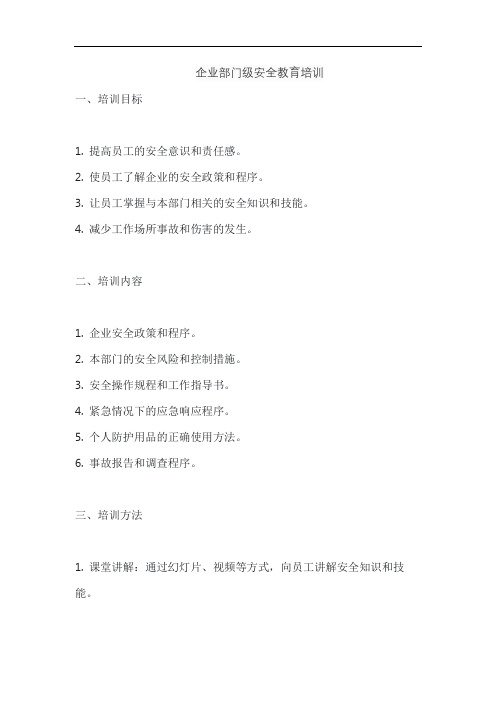 企业部门级安全教育培训

一、培训目标

1. 提高员工的安全意识和责任感。

2. 使员工了解企业的安全政策和程序。

3. 让员工掌握与本部门相关的安全知识和技能。

4. 减少工作场所事故和伤害的发生。

二、培训内容

1. 企业安全政策和程序。

2. 本部门的安全风险和控制措施。

3. 安全操作规程和工作指导书。

4. 紧急情况下的应急响应程序。

5. 个人防护用品的正确使用方法。

6. 事故报告和调查程序。

三、培训方法

1. 课堂讲解：通过幻灯片、视频等方式，向员工讲解安全知识和技能。